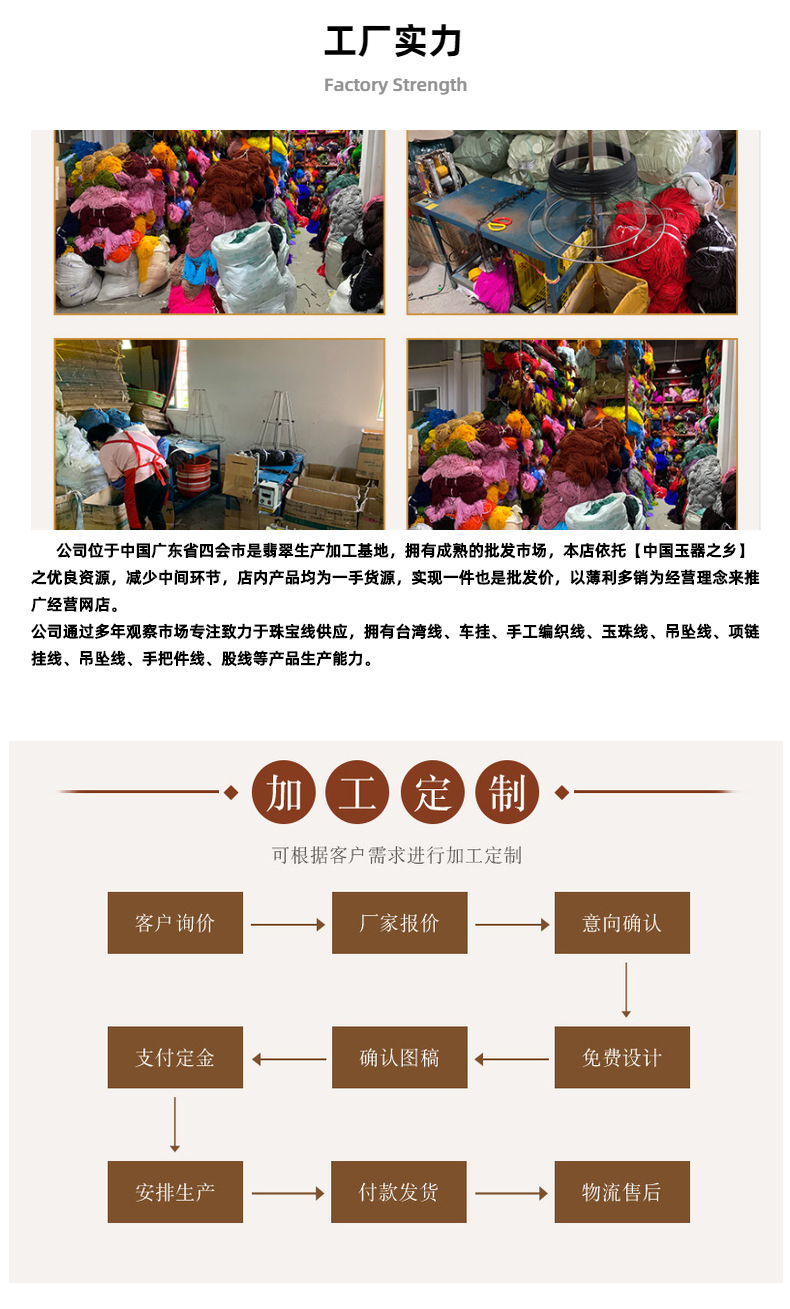 工厂实力

Factory Strength

公司位于中国广东省四会市是翡翠生产加工基地，拥有成熟的批发市场，本店依托【中国玉器之乡】之优良资源，减少中间环节，店内产品均为一手货源，实现一件也是批发价，以薄利多销为经营理念来推广经营网店。
公司通过多年观察市场专注致力于珠宝线供应，拥有台湾线、车挂、手工编织线、玉珠线、吊坠线、项链挂线、吊坠线、手把件线、股线等产品生产能力。

加工定制

可根据客户需求进行加工定制

客户询价

厂家报价

意向确认

免费设计

确认图稿

支付定金

安排生产

付款发货

物流售后